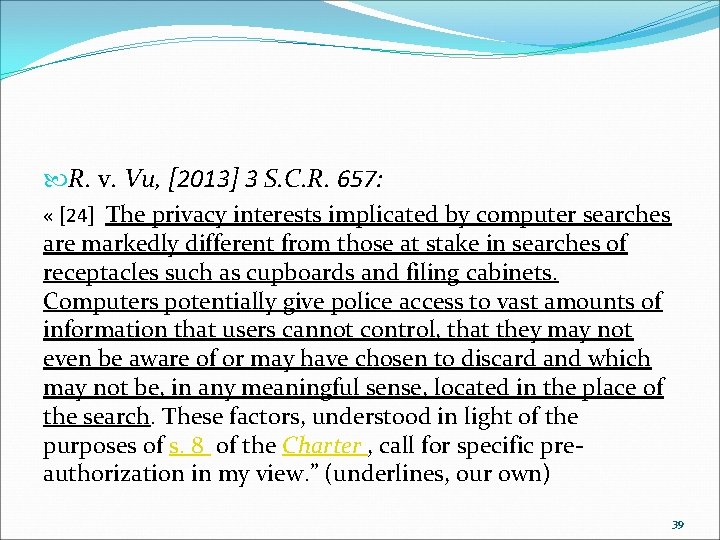 R. v. Vu, [2013] 3 S.C.R. 657:

« [24] The privacy interests implicated by computer searches are markedly different from those at stake in searches of receptacles such as cupboards and filing cabinets. Computers potentially give police access to vast amounts of information that users cannot control, that they may not even be aware of or may have chosen to discard and which may not be, in any meaningful sense, located in the place of the search. These factors, understood in light of the purposes of s. 8 of the Charter , call for specific pre-authorization in my view." (underlines, our own)

39